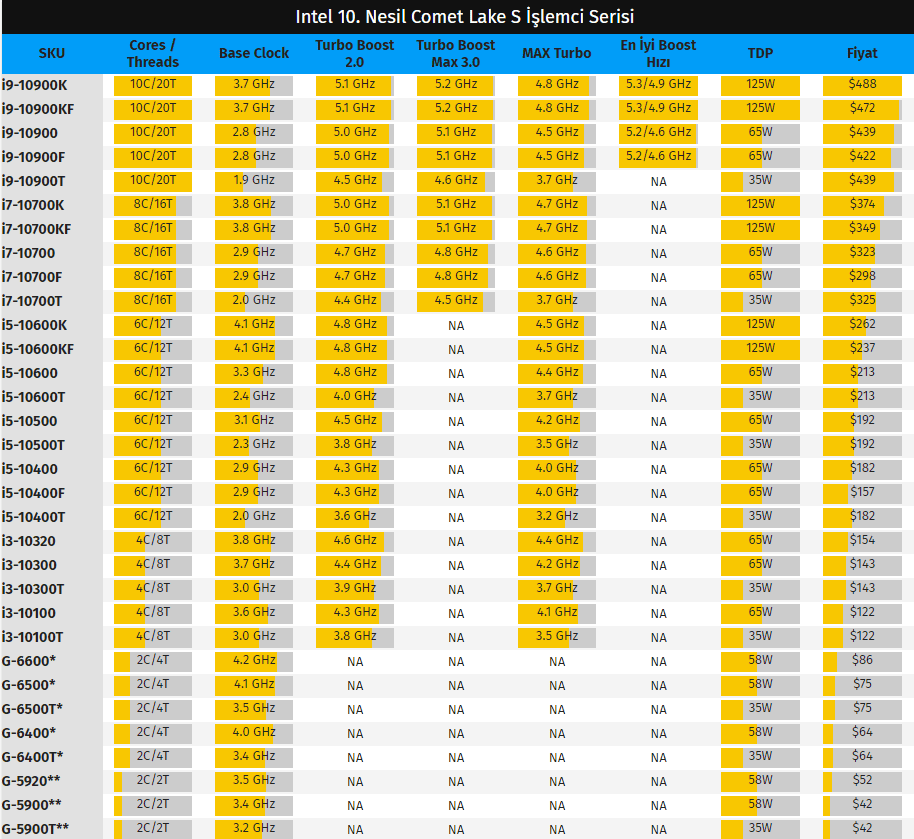 Intel 10. Nesil Comet Lake S İşlemci Serisi

| SKU | Cores / Threads | Base Clock | Turbo Boost 2.0 | Turbo Boost Max 3.0 | MAX Turbo | En İyi Boost Hızı | TDP | Fiyat |
|---|---|---|---|---|---|---|---|---|
| i9-10900K | 10C/20T | 3.7 GHz | 5.1 GHz | 5.2 GHz | 4.8 GHz | 5.3/4.9 GHz | 125W | $488 |
| i9-10900KF | 10C/20T | 3.7 GHz | 5.1 GHz | 5.2 GHz | 4.8 GHz | 5.3/4.9 GHz | 125W | $472 |
| i9-10900 | 10C/20T | 2.8 GHz | 5.0 GHz | 5.1 GHz | 4.5 GHz | 5.2/4.6 GHz | 65W | $439 |
| i9-10900F | 10C/20T | 2.8 GHz | 5.0 GHz | 5.1 GHz | 4.5 GHz | 5.2/4.6 GHz | 65W | $422 |
| i9-10900T | 10C/20T | 1.9 GHz | 4.5 GHz | 4.6 GHz | 3.7 GHz | NA | 35W | $439 |
| i7-10700K | 8C/16T | 3.8 GHz | 5.0 GHz | 5.1 GHz | 4.7 GHz | NA | 125W | $374 |
| i7-10700KF | 8C/16T | 3.8 GHz | 5.0 GHz | 5.1 GHz | 4.7 GHz | NA | 125W | $349 |
| i7-10700 | 8C/16T | 2.9 GHz | 4.7 GHz | 4.8 GHz | 4.6 GHz | NA | 65W | $323 |
| i7-10700F | 8C/16T | 2.9 GHz | 4.7 GHz | 4.8 GHz | 4.6 GHz | NA | 65W | $298 |
| i7-10700T | 8C/16T | 2.0 GHz | 4.4 GHz | 4.5 GHz | 3.7 GHz | NA | 35W | $325 |
| i5-10600K | 6C/12T | 4.1 GHz | 4.8 GHz | NA | 4.5 GHz | NA | 125W | $262 |
| i5-10600KF | 6C/12T | 4.1 GHz | 4.8 GHz | NA | 4.5 GHz | NA | 125W | $237 |
| i5-10600 | 6C/12T | 3.3 GHz | 4.8 GHz | NA | 4.4 GHz | NA | 65W | $213 |
| i5-10600T | 6C/12T | 2.4 GHz | 4.0 GHz | NA | 3.7 GHz | NA | 35W | $213 |
| i5-10500 | 6C/12T | 3.1 GHz | 4.5 GHz | NA | 4.2 GHz | NA | 65W | $192 |
| i5-10500T | 6C/12T | 2.3 GHz | 3.8 GHz | NA | 3.5 GHz | NA | 35W | $192 |
| i5-10400 | 6C/12T | 2.9 GHz | 4.3 GHz | NA | 4.0 GHz | NA | 65W | $182 |
| i5-10400F | 6C/12T | 2.9 GHz | 4.3 GHz | NA | 4.0 GHz | NA | 65W | $157 |
| i5-10400T | 6C/12T | 2.0 GHz | 3.6 GHz | NA | 3.2 GHz | NA | 35W | $182 |
| i3-10320 | 4C/8T | 3.8 GHz | 4.6 GHz | NA | 4.4 GHz | NA | 65W | $154 |
| i3-10300 | 4C/8T | 3.7 GHz | 4.4 GHz | NA | 4.2 GHz | NA | 65W | $143 |
| i3-10300T | 4C/8T | 3.0 GHz | 3.9 GHz | NA | 3.7 GHz | NA | 35W | $143 |
| i3-10100 | 4C/8T | 3.6 GHz | 4.3 GHz | NA | 4.1 GHz | NA | 65W | $122 |
| i3-10100T | 4C/8T | 3.0 GHz | 3.8 GHz | NA | 3.5 GHz | NA | 35W | $122 |
| G-6600* | 2C/4T | 4.2 GHz | NA | NA | NA | NA | 58W | $86 |
| G-6500* | 2C/4T | 4.1 GHz | NA | NA | NA | NA | 58W | $75 |
| G-6500T* | 2C/4T | 3.5 GHz | NA | NA | NA | NA | 35W | $75 |
| G-6400* | 2C/4T | 4.0 GHz | NA | NA | NA | NA | 58W | $64 |
| G-6400T* | 2C/4T | 3.4 GHz | NA | NA | NA | NA | 35W | $64 |
| G-5920** | 2C/2T | 3.5 GHz | NA | NA | NA | NA | 58W | $52 |
| G-5900** | 2C/2T | 3.4 GHz | NA | NA | NA | NA | 58W | $42 |
| G-5900T** | 2C/2T | 3.2 GHz | NA | NA | NA | NA | 35W | $42 |